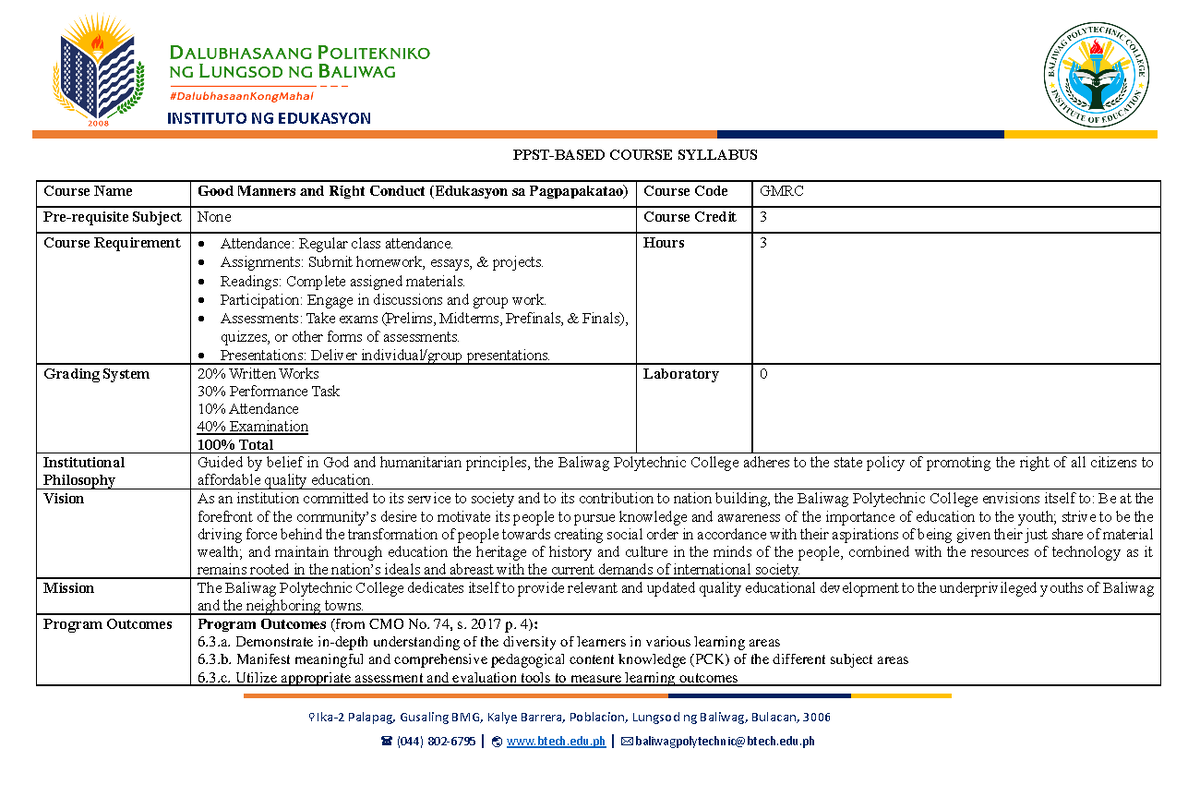 2008

DALUBHASAANG POLITEKNIKO NG LUNGSOD NG BALIWAG
#DalubhasaanKongMahal
INSTITUTO NG EDUKASYON

BALIWAG POLYTECHNIC COLLEGE
INSTITUTE OF EDUCATION

PPST-BASED COURSE SYLLABUS

| Course Name | Good Manners and Right Conduct (Edukasyon sa Pagpapakatao) | Course Code | GMRC |
|---|---|---|---|
| Pre-requisite Subject | None | Course Credit | 3 |
| Course Requirement | • Attendance: Regular class attendance. • Assignments: Submit homework, essays, & projects. • Readings: Complete assigned materials. • Participation: Engage in discussions and group work. • Assessments: Take exams (Prelims, Midterms, Prefinals, & Finals), quizzes, or other forms of assessments. • Presentations: Deliver individual/group presentations. | Hours | 3 |
| Grading System | 20% Written Works 30% Performance Task 10% Attendance 40% Examination 100% Total | Laboratory | 0 |
| Institutional Philosophy | Guided by belief in God and humanitarian principles, the Baliwag Polytechnic College adheres to the state policy of promoting the right of all citizens to affordable quality education. | | |
| Vision | As an institution committed to its service to society and to its contribution to nation building, the Baliwag Polytechnic College envisions itself to: Be at the forefront of the community's desire to motivate its people to pursue knowledge and awareness of the importance of education to the youth; strive to be the driving force behind the transformation of people towards creating social order in accordance with their aspirations of being given their just share of material wealth; and maintain through education the heritage of history and culture in the minds of the people, combined with the resources of technology as it remains rooted in the nation's ideals and abreast with the current demands of international society. | | |
| Mission | The Baliwag Polytechnic College dedicates itself to provide relevant and updated quality educational development to the underprivileged youths of Baliwag and the neighboring towns. | | |
| Program Outcomes | Program Outcomes (from CMO No. 74, s. 2017 p. 4): 6.3.a. Demonstrate in-depth understanding of the diversity of learners in various learning areas 6.3.b. Manifest meaningful and comprehensive pedagogical content knowledge (PCK) of the different subject areas 6.3.c. Utilize appropriate assessment and evaluation tools to measure learning outcomes | | |

Ika-2 Palapag, Gusaling BMG, Kalye Barrera, Poblacion, Lungsod ng Baliwag, Bulacan, 3006
(044) 802-6795 | www.btech.edu.ph | baliwagpolytechnic@btech.edu.ph